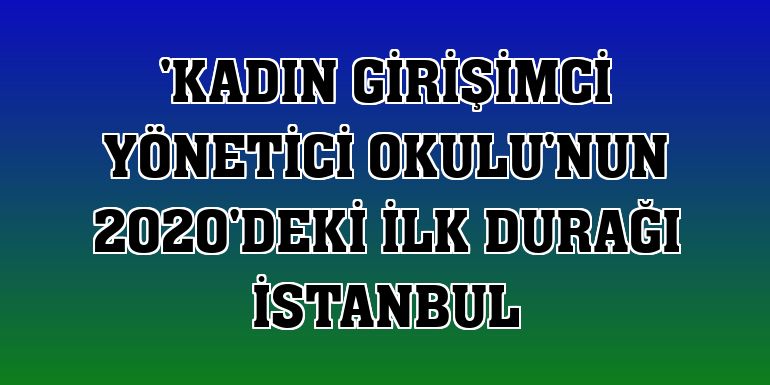 'KADIN GİRİŞİMCİ YÖNETİCİ OKULU'NUN 2020'DEKİ İLK DURAĞI İSTANBUL